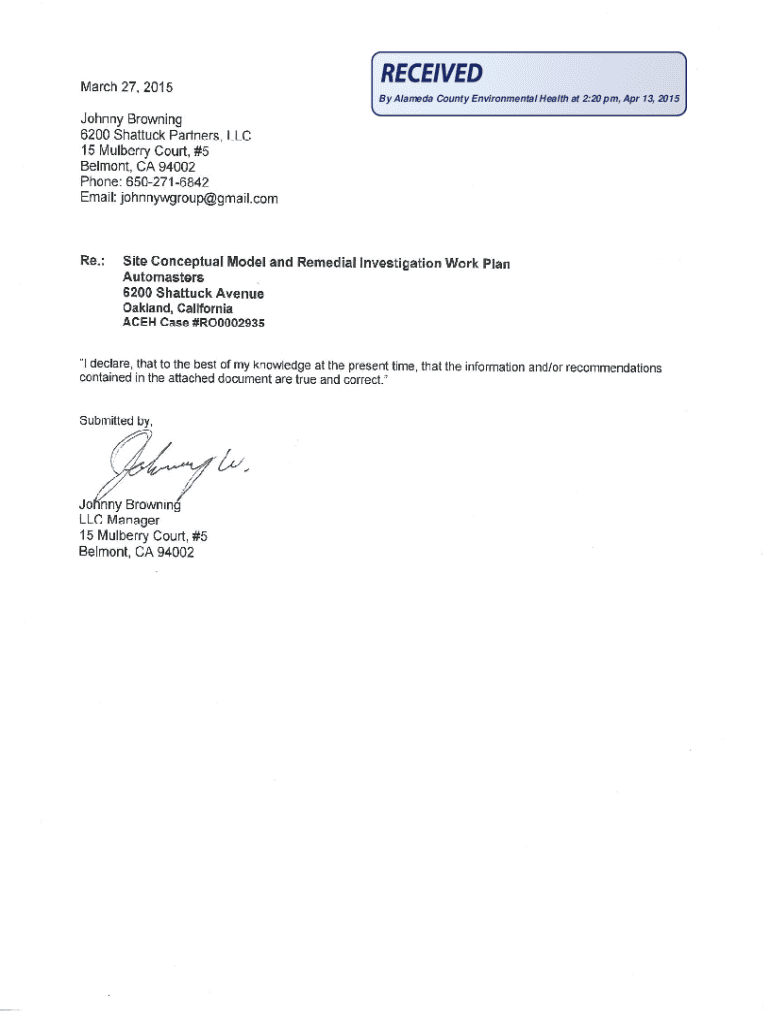 RECEIVED
By Alameda County Environmental Health at 2:20 pm, Apr 13, 2015

March 27, 2015

Johnny Browning
6200 Shattuck Partners, LLC
15 Mulberry Court, #5
Belmont, CA 94002
Phone: 650-271-6842
Email: johnnywgroup@gmail.com

Re.: Site Conceptual Model and Remedial Investigation Work Plan
Automasters
6200 Shattuck Avenue
Oakland, California
ACEH Case #RO0002935

"I declare, that to the best of my knowledge at the present time, that the information and/or recommendations contained in the attached document are true and correct."

Submitted by,

Johnny W.

Johnny Browning
LLC Manager
15 Mulberry Court, #5
Belmont, CA 94002